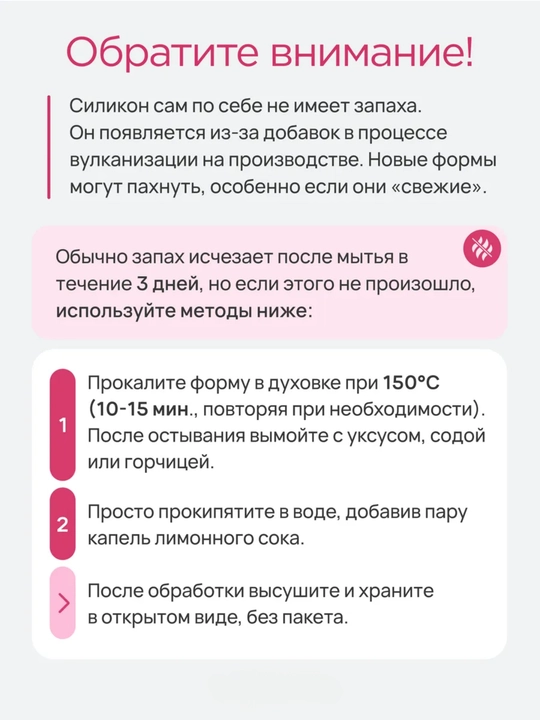 Обратите внимание!

Силикон сам по себе не имеет запаха. Он появляется из-за добавок в процессе вулканизации на производстве. Новые формы могут пахнуть, особенно если они «свежие».

Обычно запах исчезает после мытья в течение 3 дней, но если этого не произошло, используйте методы ниже:

1
Прокалите форму в духовке при 150°C (10-15 мин., повторяя при необходимости). После остывания вымойте с уксусом, содой или горчицей.

2
Просто прокипятите в воде, добавив пару капель лимонного сока.

>
После обработки высушите и храните в открытом виде, без пакета.